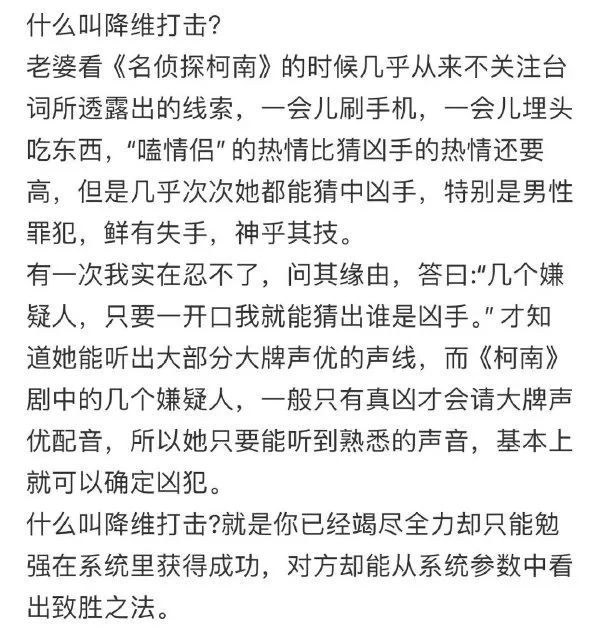 什么叫降维打击?
老婆看《名侦探柯南》的时候几乎从来不关注台词所透露出的线索，一会儿刷手机，一会儿埋头吃东西，“嗑情侣”的热情比猜凶手的热情还要高，但是几乎次次她都能猜中凶手，特别是男性罪犯，鲜有失手，神乎其技。
有一次我实在忍不了，问其缘由，答曰:“几个嫌疑人，只要一开口我就能猜出谁是凶手。”才知道她能听出大部分大牌声优的声线，而《柯南》剧中的几个嫌疑人，一般只有真凶才会请大牌声优配音，所以她只要能听到熟悉的声音，基本上就可以确定凶犯。
什么叫降维打击?就是你已经竭尽全力却只能勉强在系统里获得成功，对方却能从系统参数中看出致胜之法。